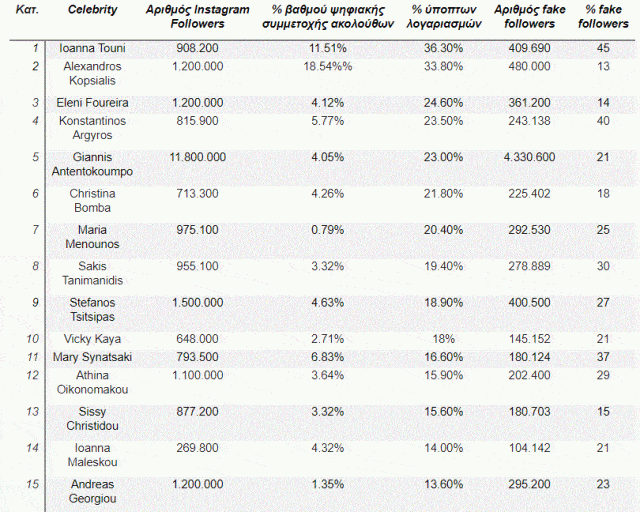 | Κατ. | Celebrity | Αριθμός Instagram Followers | % βαθμού ψηφιακής συμμετοχής ακολούθων | % ύποπτων λογαριασμών | Αριθμός fake followers | % fake followers |
|---|---|---|---|---|---|---|
| 1 | Ioanna Touni | 908.200 | 11.51% | 36.30% | 409.690 | 45 |
| 2 | Alexandros Kopsialis | 1.200.000 | 18.54%% | 33.80% | 480.000 | 13 |
| 3 | Eleni Foureira | 1.200.000 | 4.12% | 24.60% | 361.200 | 14 |
| 4 | Konstantinos Argyros | 815.900 | 5.77% | 23.50% | 243.138 | 40 |
| 5 | Giannis Antentokoumpo | 11.800.000 | 4.05% | 23.00% | 4.330.600 | 21 |
| 6 | Christina Bomba | 713.300 | 4.26% | 21.80% | 225.402 | 18 |
| 7 | Maria Menounos | 975.100 | 0.79% | 20.40% | 292.530 | 25 |
| 8 | Sakis Tanimanidis | 955.100 | 3.32% | 19.40% | 278.889 | 30 |
| 9 | Stefanos Tsitsipas | 1.500.000 | 4.63% | 18.90% | 400.500 | 27 |
| 10 | Vicky Kaya | 648.000 | 2.71% | 18% | 145.152 | 21 |
| 11 | Mary Synatsaki | 793.500 | 6.83% | 16.60% | 180.124 | 37 |
| 12 | Athina Oikonomakou | 1.100.000 | 3.64% | 15.90% | 202.400 | 29 |
| 13 | Sissy Christidou | 877.200 | 3.32% | 15.60% | 180.703 | 15 |
| 14 | Ioanna Maleskou | 269.800 | 4.32% | 14.00% | 104.142 | 21 |
| 15 | Andreas Georgiou | 1.200.000 | 1.35% | 13.60% | 295.200 | 23 |